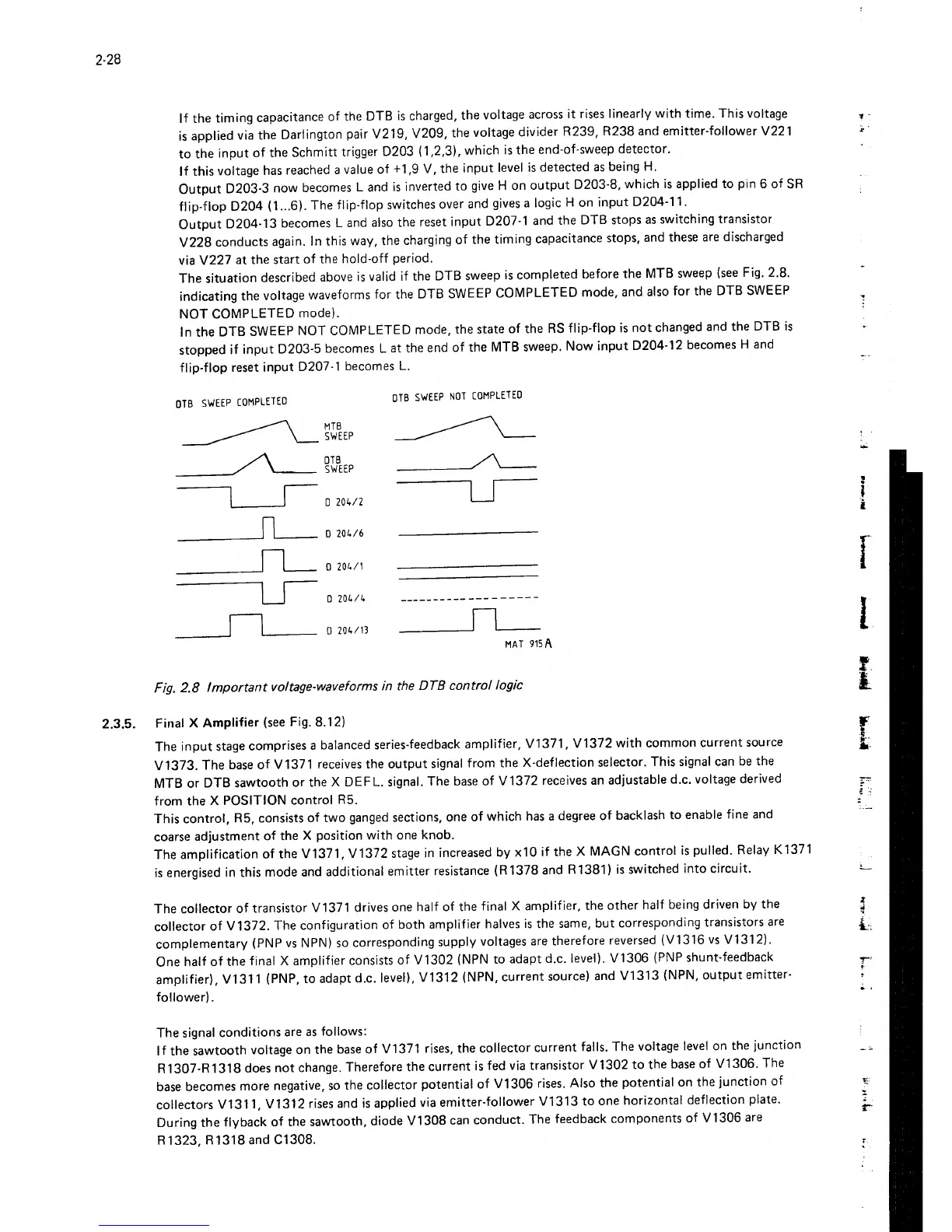 2-28

If the timing capacitance of the DTB is charged, the voltage across it rises linearly with time. This voltage is applied via the Darlington pair V219, V209, the voltage divider R239, R238 and emitter-follower V221 to the input of the Schmitt trigger D203 (1,2,3), which is the end-of-sweep detector.
If this voltage has reached a value of +1,9 V, the input level is detected as being H.
Output D203-3 now becomes L and is inverted to give H on output D203-8, which is applied to pin 6 of SR flip-flop D204 (1...6). The flip-flop switches over and gives a logic H on input D204-11.
Output D204-13 becomes L and also the reset input D207-1 and the DTB stops as switching transistor V228 conducts again. In this way, the charging of the timing capacitance stops, and these are discharged via V227 at the start of the hold-off period.
The situation described above is valid if the DTB sweep is completed before the MTB sweep (see Fig. 2.8. indicating the voltage waveforms for the DTB SWEEP COMPLETED mode, and also for the DTB SWEEP NOT COMPLETED mode).
In the DTB SWEEP NOT COMPLETED mode, the state of the RS flip-flop is not changed and the DTB is stopped if input D203-5 becomes L at the end of the MTB sweep. Now input D204-12 becomes H and flip-flop reset input D207-1 becomes L.

DTB SWEEP COMPLETED

DTB SWEEP NOT COMPLETED

MTB SWEEP

DTB SWEEP

D 204/2

D 204/6

D 204/1

D 204/4

D 204/13

MAT 915A

Fig. 2.8 Important voltage-waveforms in the DTB control logic

2.3.5. Final X Amplifier (see Fig. 8.12)

The input stage comprises a balanced series-feedback amplifier, V1371, V1372 with common current source V1373. The base of V1371 receives the output signal from the X-deflection selector. This signal can be the MTB or DTB sawtooth or the X DEFL. signal. The base of V1372 receives an adjustable d.c. voltage derived from the X POSITION control R5.
This control, R5, consists of two ganged sections, one of which has a degree of backlash to enable fine and coarse adjustment of the X position with one knob.
The amplification of the V1371, V1372 stage in increased by x10 if the X MAGN control is pulled. Relay K1371 is energised in this mode and additional emitter resistance (R1378 and R1381) is switched into circuit.

The collector of transistor V1371 drives one half of the final X amplifier, the other half being driven by the collector of V1372. The configuration of both amplifier halves is the same, but corresponding transistors are complementary (PNP vs NPN) so corresponding supply voltages are therefore reversed (V1316 vs V1312).
One half of the final X amplifier consists of V1302 (NPN to adapt d.c. level). V1306 (PNP shunt-feedback amplifier), V1311 (PNP, to adapt d.c. level), V1312 (NPN, current source) and V1313 (NPN, output emitter-follower).

The signal conditions are as follows:
If the sawtooth voltage on the base of V1371 rises, the collector current falls. The voltage level on the junction R1307-R1318 does not change. Therefore the current is fed via transistor V1302 to the base of V1306. The base becomes more negative, so the collector potential of V1306 rises. Also the potential on the junction of collectors V1311, V1312 rises and is applied via emitter-follower V1313 to one horizontal deflection plate.
During the flyback of the sawtooth, diode V1308 can conduct. The feedback components of V1306 are R1323, R1318 and C1308.